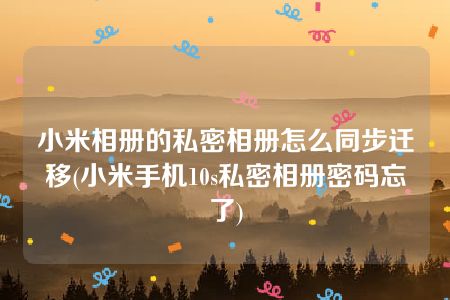 小米相册的私密相册怎么同步迁移(小米手机10s私密相册密码忘了)